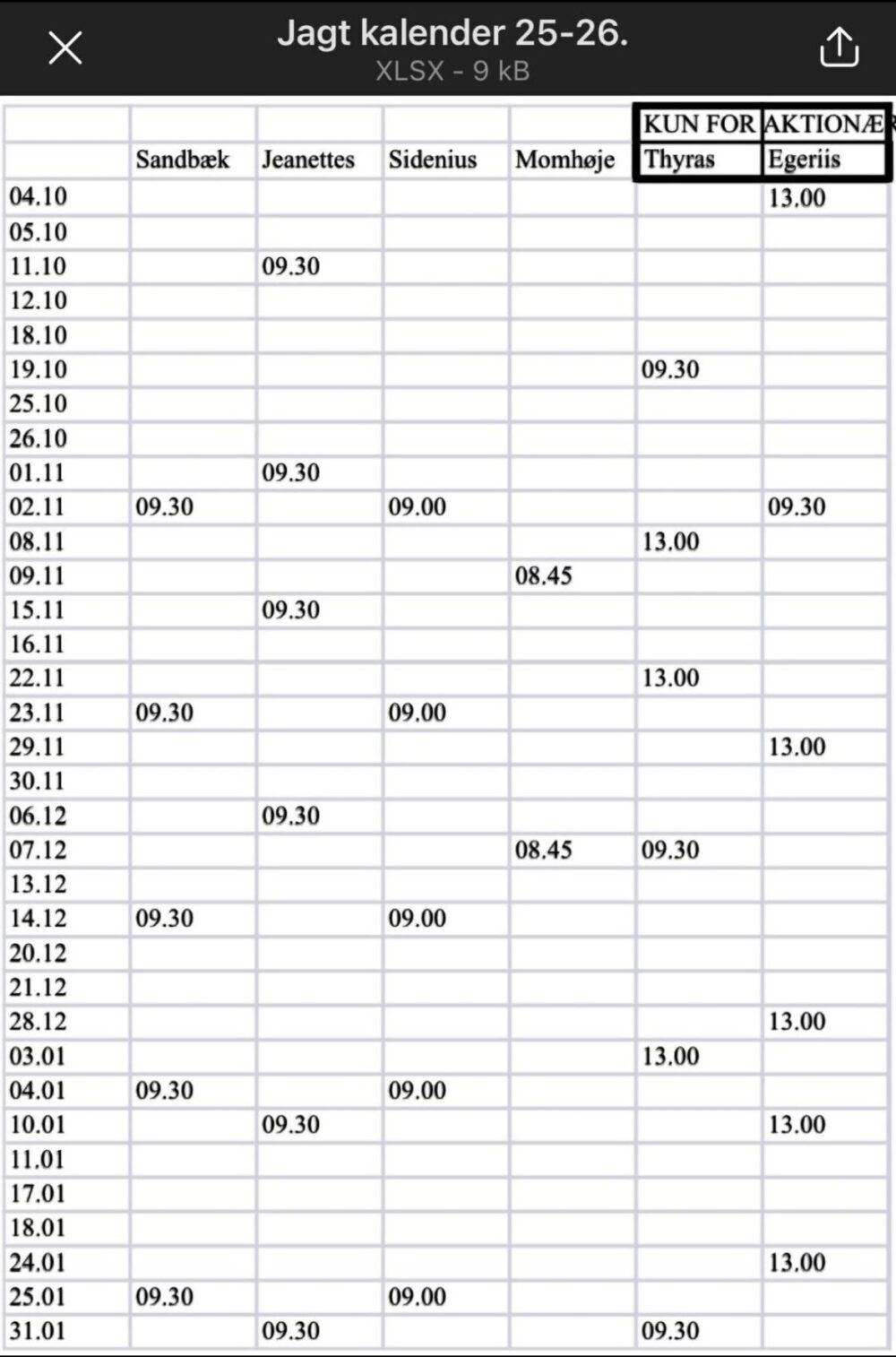 Jagt kalender 25-26.
XLSX - 9 kB

| | | | | | KUN FOR | AKTIONÆR |
|---|---|---|---|---|---|---|
| | Sandbæk | Jeanettes | Sidenius | Momhøje | Thyras | Egeriis |
| 04.10 | | | | | | 13.00 |
| 05.10 | | | | | | |
| 11.10 | | 09.30 | | | | |
| 12.10 | | | | | | |
| 18.10 | | | | | | |
| 19.10 | | | | | 09.30 | |
| 25.10 | | | | | | |
| 26.10 | | | | | | |
| 01.11 | | 09.30 | | | | |
| 02.11 | 09.30 | | 09.00 | | | 09.30 |
| 08.11 | | | | | 13.00 | |
| 09.11 | | | | 08.45 | | |
| 15.11 | | 09.30 | | | | |
| 16.11 | | | | | | |
| 22.11 | | | | | 13.00 | |
| 23.11 | 09.30 | | 09.00 | | | |
| 29.11 | | | | | | 13.00 |
| 30.11 | | | | | | |
| 06.12 | | 09.30 | | | | |
| 07.12 | | | | 08.45 | 09.30 | |
| 13.12 | | | | | | |
| 14.12 | 09.30 | | 09.00 | | | |
| 20.12 | | | | | | |
| 21.12 | | | | | | |
| 28.12 | | | | | | 13.00 |
| 03.01 | | | | | 13.00 | |
| 04.01 | 09.30 | | 09.00 | | | |
| 10.01 | | 09.30 | | | | 13.00 |
| 11.01 | | | | | | |
| 17.01 | | | | | | |
| 18.01 | | | | | | |
| 24.01 | | | | | | 13.00 |
| 25.01 | 09.30 | | 09.00 | | | |
| 31.01 | | 09.30 | | | 09.30 | |